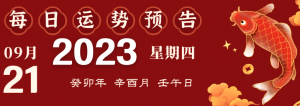 每日运势预告

09月
21

2023

星期四

癸卯年 辛酉月 壬午日